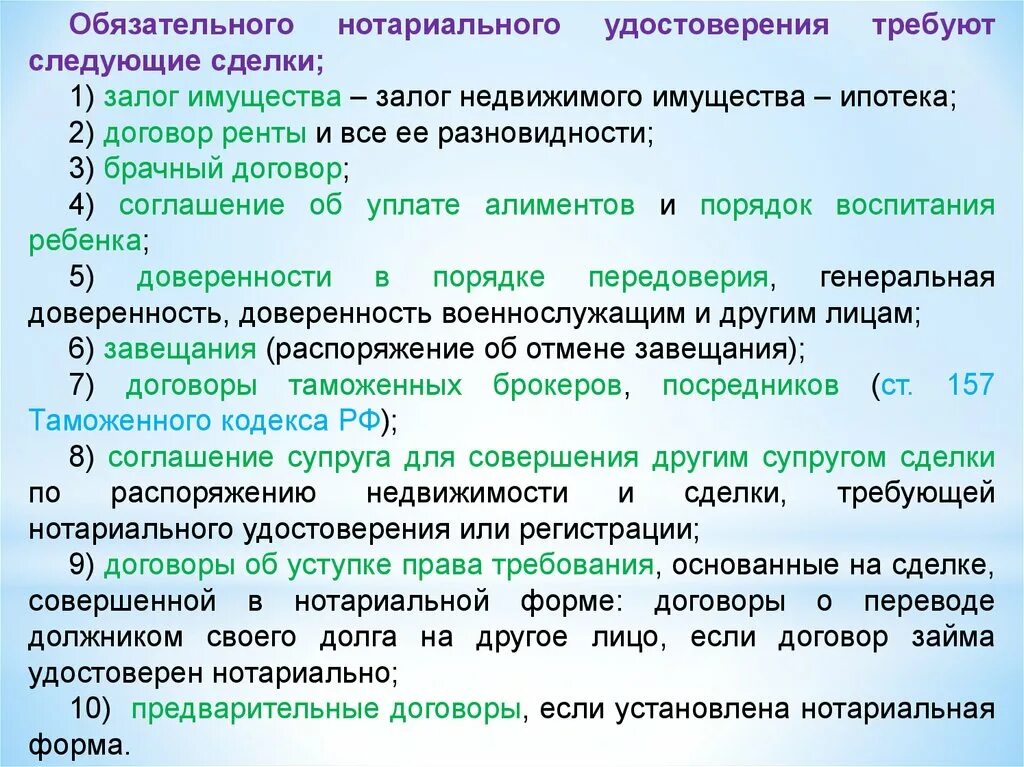 Обязательного нотариального удостоверения требуют следующие сделки;

1) залог имущества – залог недвижимого имущества – ипотека;

2) договор ренты и все ее разновидности;

3) брачный договор;

4) соглашение об уплате алиментов и порядок воспитания ребенка;

5) доверенности в порядке передоверия, генеральная доверенность, доверенность военнослужащим и другим лицам;

6) завещания (распоряжение об отмене завещания);

7) договоры таможенных брокеров, посредников (ст. 157 Таможенного кодекса РФ);

8) соглашение супруга для совершения другим супругом сделки по распоряжению недвижимости и сделки, требующей нотариального удостоверения или регистрации;

9) договоры об уступке права требования, основанные на сделке, совершенной в нотариальной форме: договоры о переводе должником своего долга на другое лицо, если договор займа удостоверен нотариально;

10) предварительные договоры, если установлена нотариальная форма.